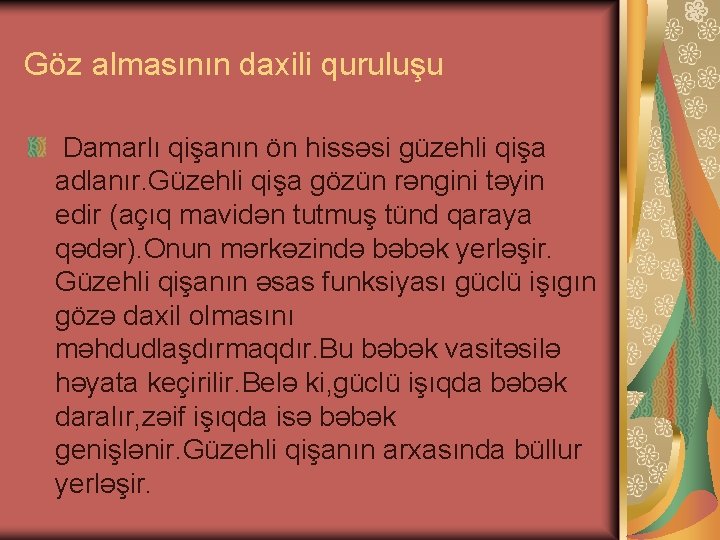 Göz almasının daxili quruluşu

Damarlı qişanın ön hissəsi güzehli qişa adlanır.Güzehli qişa gözün rəngini təyin edir (açıq mavidən tutmuş tünd qaraya qədər).Onun mərkəzində bəbək yerləşir. Güzehli qişanın əsas funksiyası güclü işıgın gözə daxil olmasını məhdudlaşdırmaqdır.Bu bəbək vasitəsilə həyata keçirilir.Belə ki,güclü işıqda bəbək daralır,zəif işıqda isə bəbək genişlənir.Güzehli qişanın arxasında büllur yerləşir.